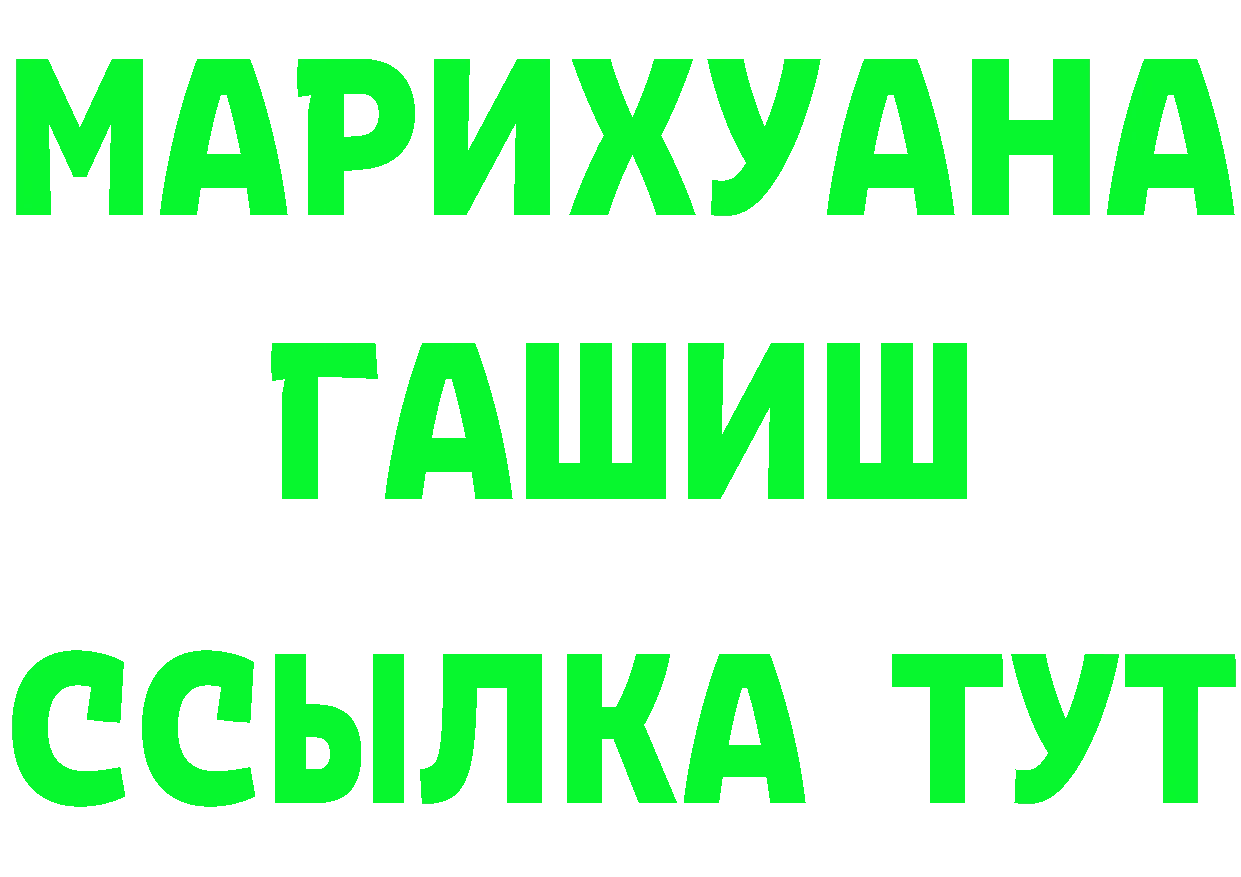 МАРИХУАНА
ГАШИШ
ССЫЛКА ТУТ